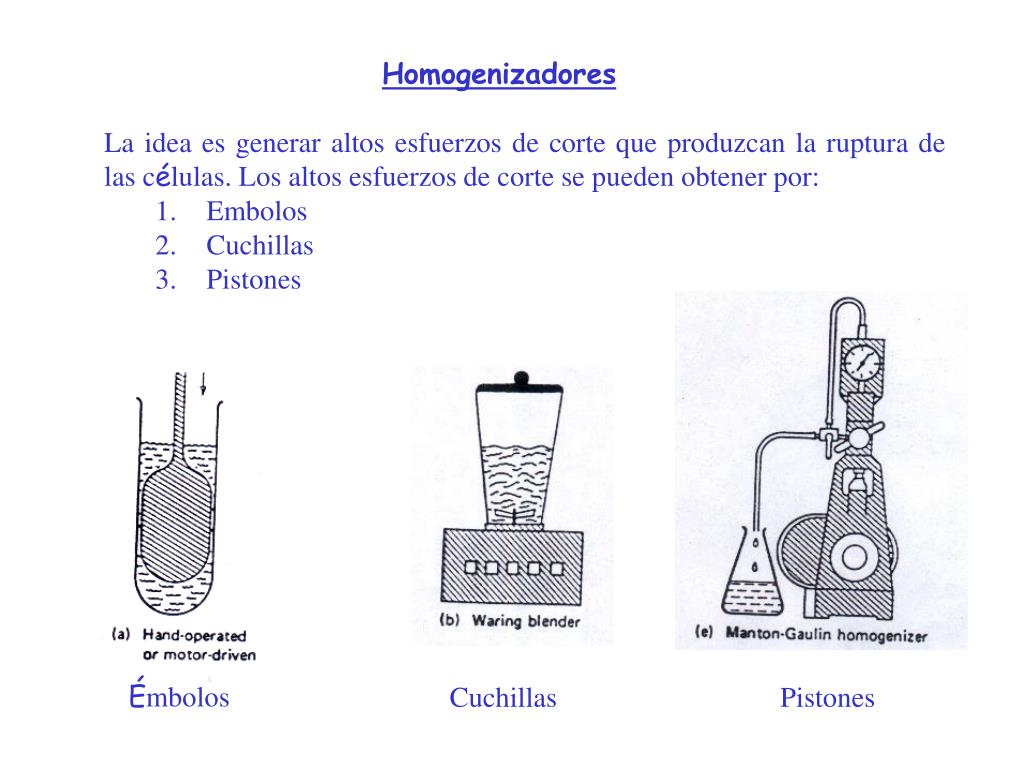 Homogenizadores

La idea es generar altos esfuerzos de corte que produzcan la ruptura de las células. Los altos esfuerzos de corte se pueden obtener por:
1. Embolos
2. Cuchillas
3. Pistones

(a) Hand-operated or motor-driven

(b) Waring blender

(e) Manton-Gaulin homogenizer

Émbolos

Cuchillas

Pistones